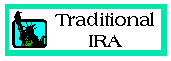 Traditional IRA